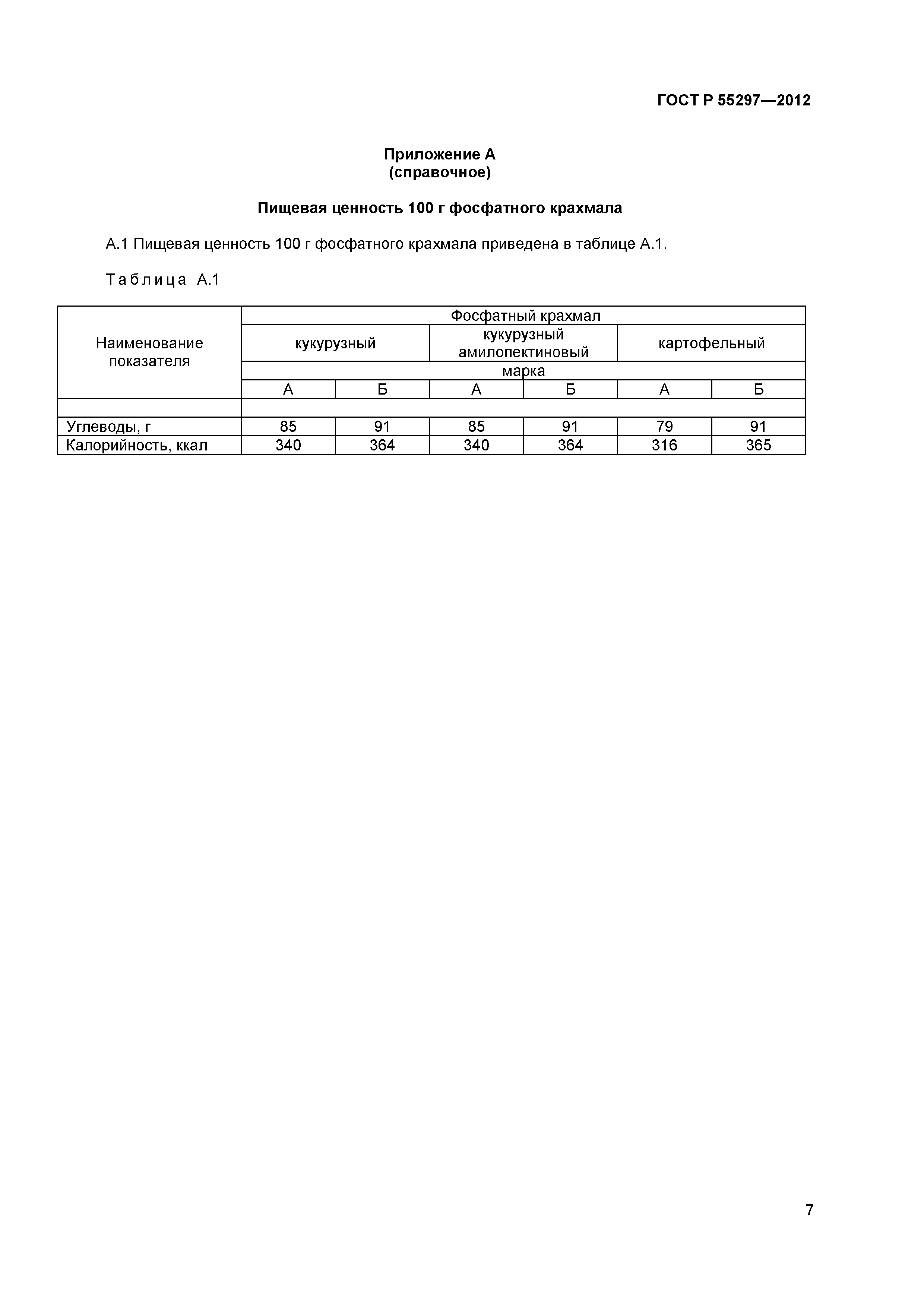 ГОСТ Р 55297—2012

Приложение А
(справочное)

Пищевая ценность 100 г фосфатного крахмала

А.1 Пищевая ценность 100 г фосфатного крахмала приведена в таблице А.1.

Таблица А.1

| Наименование показателя | Фосфатный крахмал | | | | | |
|---|---|---|---|---|---|---|
| | кукурузный | | кукурузный амилопектиновый | | картофельный | |
| | марка | | | | | |
| | А | Б | А | Б | А | Б |
| | | | | | | |
| Углеводы, г | 85 | 91 | 85 | 91 | 79 | 91 |
| Калорийность, ккал | 340 | 364 | 340 | 364 | 316 | 365 |

7